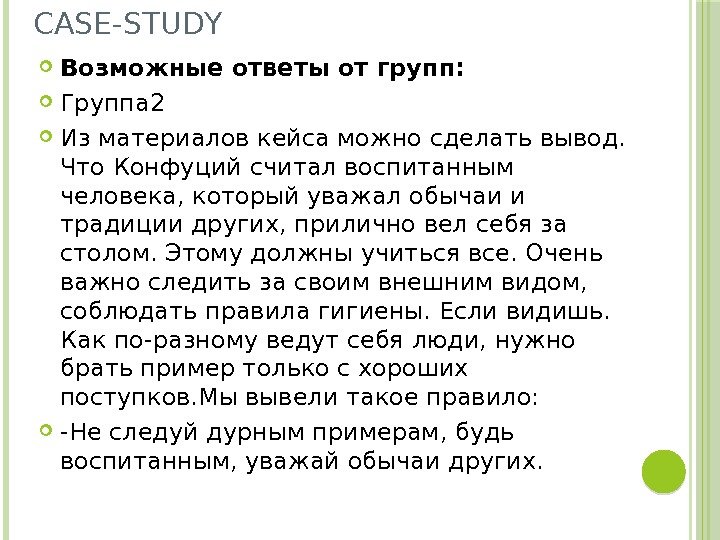 CASE-STUDY

Возможные ответы от групп:

Группа2

Из материалов кейса можно сделать вывод. Что Конфуций считал воспитанным человека, который уважал обычаи и традиции других, прилично вел себя за столом. Этому должны учиться все. Очень важно следить за своим внешним видом, соблюдать правила гигиены. Если видишь. Как по-разному ведут себя люди, нужно брать пример только с хороших поступков.Мы вывели такое правило:

-Не следуй дурным примерам, будь воспитанным, уважай обычаи других.